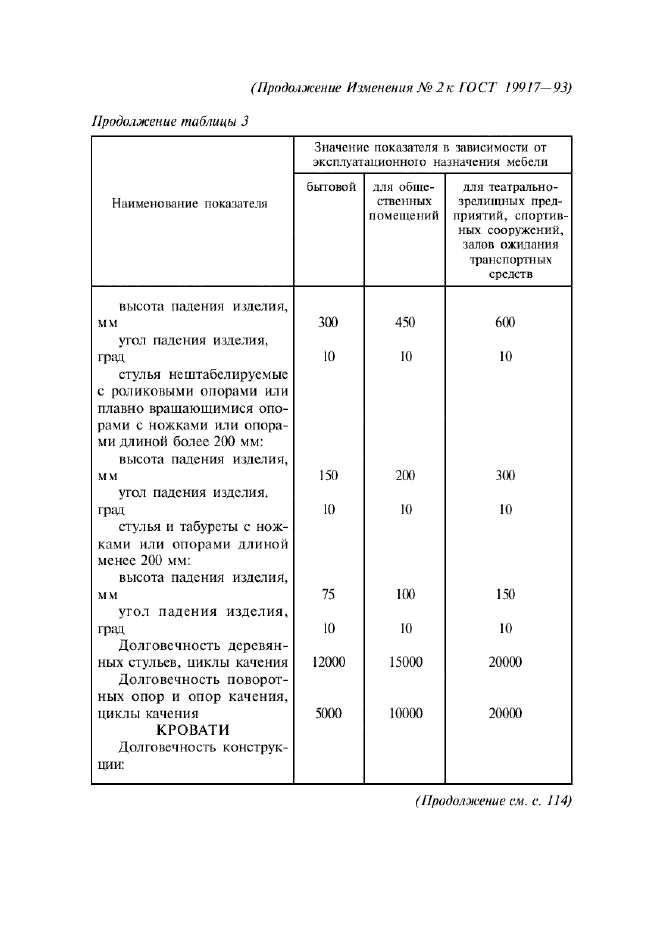 (Продолжение Изменения № 2 к ГОСТ 19917—93)

Продолжение таблицы 3

| Наименование показателя | Значение показателя в зависимости от эксплуатационного назначения мебели | | |
|---|---|---|---|
| | бытовой | для общественных помещений | для театрально-зрелищных предприятий, спортивных сооружений, залов ожидания транспортных средств |
| высота падения изделия, мм | 300 | 450 | 600 |
| угол падения изделия, град | 10 | 10 | 10 |
| стулья нештабелируемые с роликовыми опорами или плавно вращающимися опорами с ножками или опорами длиной более 200 мм: | | | |
| высота падения изделия, мм | 150 | 200 | 300 |
| угол падения изделия, град | 10 | 10 | 10 |
| стулья и табуреты с ножками или опорами длиной менее 200 мм: | | | |
| высота падения изделия, мм | 75 | 100 | 150 |
| угол падения изделия, град | 10 | 10 | 10 |
| Долговечность деревянных стульев, циклы качения | 12000 | 15000 | 20000 |
| Долговечность поворотных опор и опор качения, циклы качения | 5000 | 10000 | 20000 |
| КРОВАТИ | | | |
| Долговечность конструкции: | | | |

(Продолжение см. с. 114)